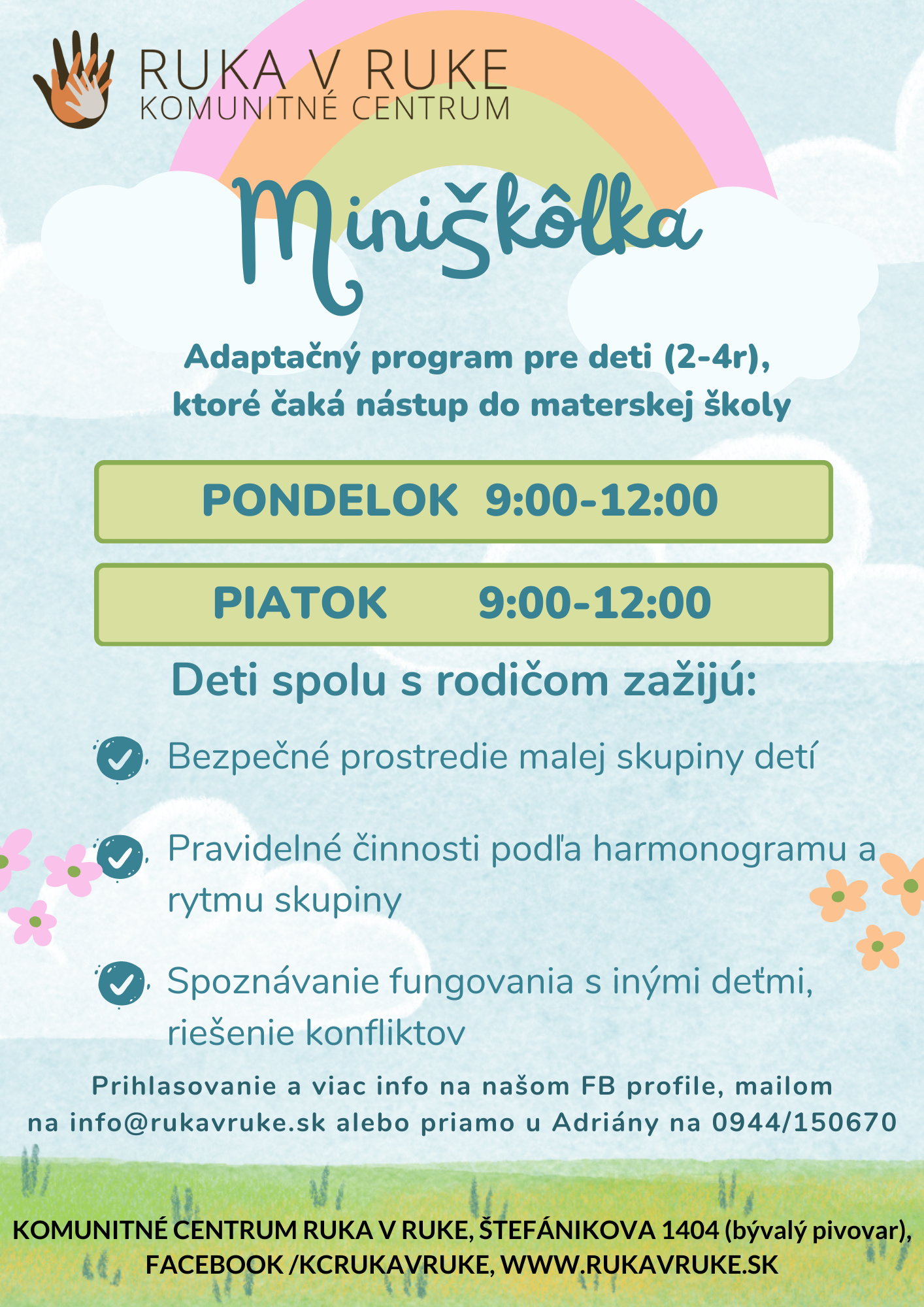 RUKA V RUKE
KOMUNITNÉ CENTRUM

Miniškôlka

Adaptačný program pre deti (2-4r), ktoré čaká nástup do materskej školy

PONDELOK 9:00-12:00

PIATOK 9:00-12:00

Deti spolu s rodičom zažijú:

Bezpečné prostredie malej skupiny detí

Pravidelné činnosti podľa harmonogramu a rytmu skupiny

Spoznávanie fungovania s inými deťmi, riešenie konfliktov

Prihlasovanie a viac info na našom FB profile, mailom na info@rukavruke.sk alebo priamo u Adriány na 0944/150670

KOMUNITNÉ CENTRUM RUKA V RUKE, ŠTEFÁNIKOVA 1404 (bývalý pivovar), FACEBOOK /KCRUKAVRUKE, WWW.RUKAVRUKE.SK